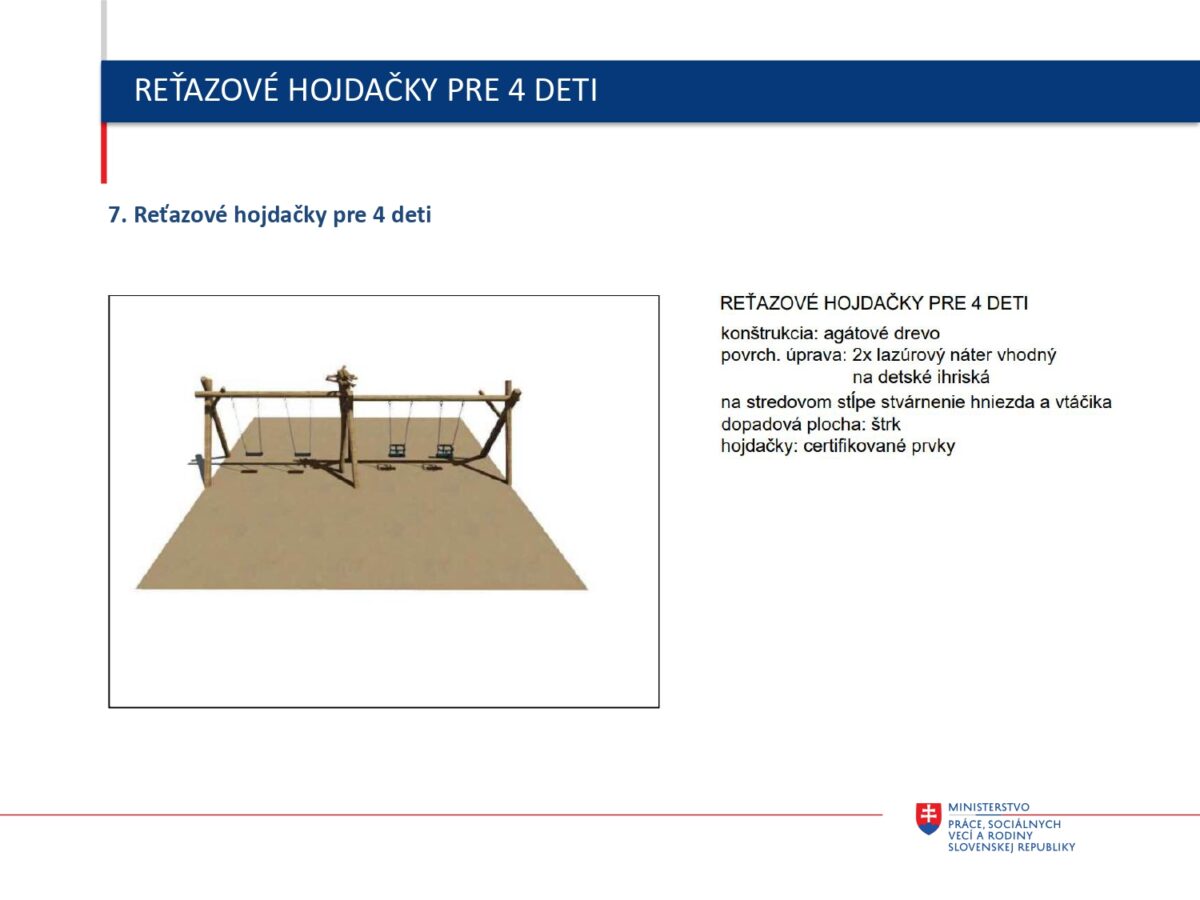 REŤAZOVÉ HOJDAČKY PRE 4 DETI

7. Reťazové hojdačky pre 4 deti

REŤAZOVÉ HOJDAČKY PRE 4 DETI
konštrukcia: agátové drevo
povrch. úprava: 2x lazúrový náter vhodný na detské ihriská
na stredovom stĺpe stvárnenie hniezda a vtáčika
dopadová plocha: štrk
hojdačky: certifikované prvky

MINISTERSTVO
PRÁCE, SOCIÁLNYCH VECÍ A RODINY
SLOVENSKEJ REPUBLIKY